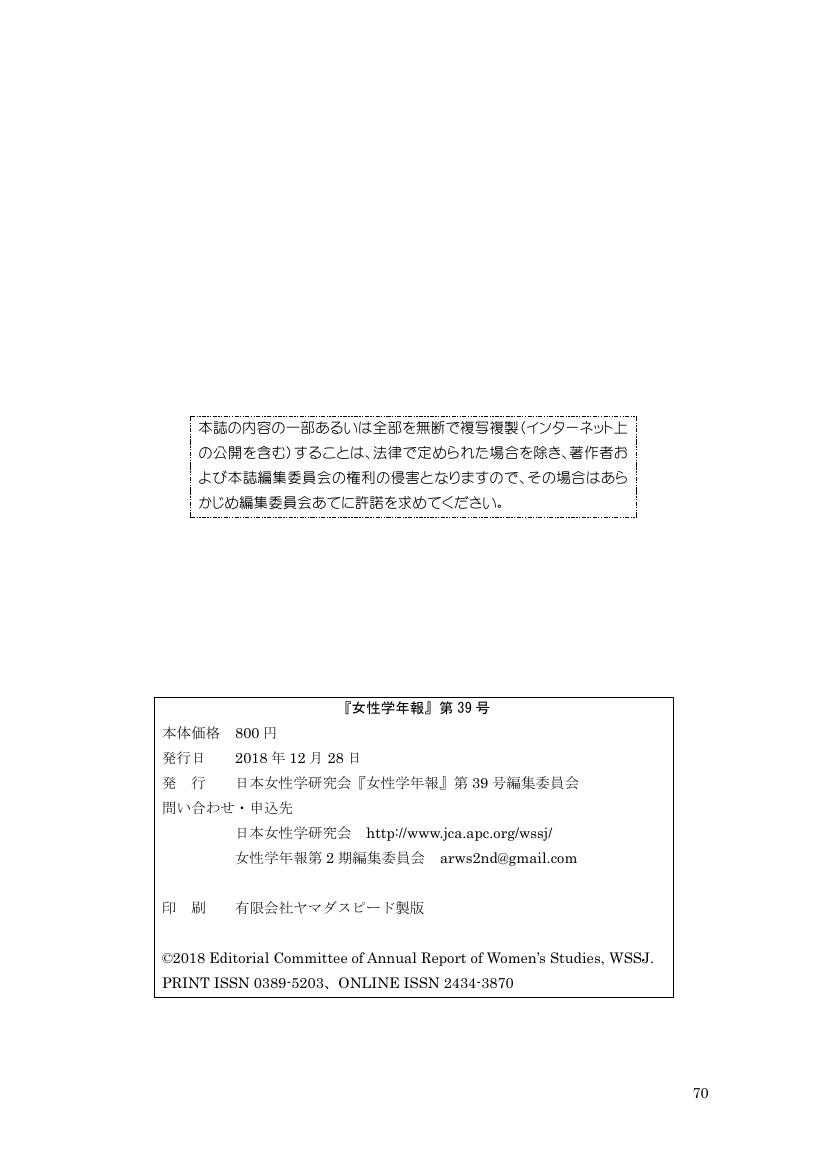 本誌の内容の一部あるいは全部を無断で複写複製(インターネット上の公開を含む)することは、法律で定められた場合を除き、著作者および本誌編集委員会の権利の侵害となりますので、その場合はあらかじめ編集委員会あてに許諾を求めてください。

『女性学年報』第 39 号

本体価格　800 円
発行日　2018 年 12 月 28 日
発　行　日本女性学研究会『女性学年報』第 39 号編集委員会
問い合わせ・申込先
日本女性学研究会　http://www.jca.apc.org/wssj/
女性学年報第 2 期編集委員会　arws2nd@gmail.com

印　刷　有限会社ヤマダスピード製版

©2018 Editorial Committee of Annual Report of Women's Studies, WSSJ.
PRINT ISSN 0389-5203、ONLINE ISSN 2434-3870

70